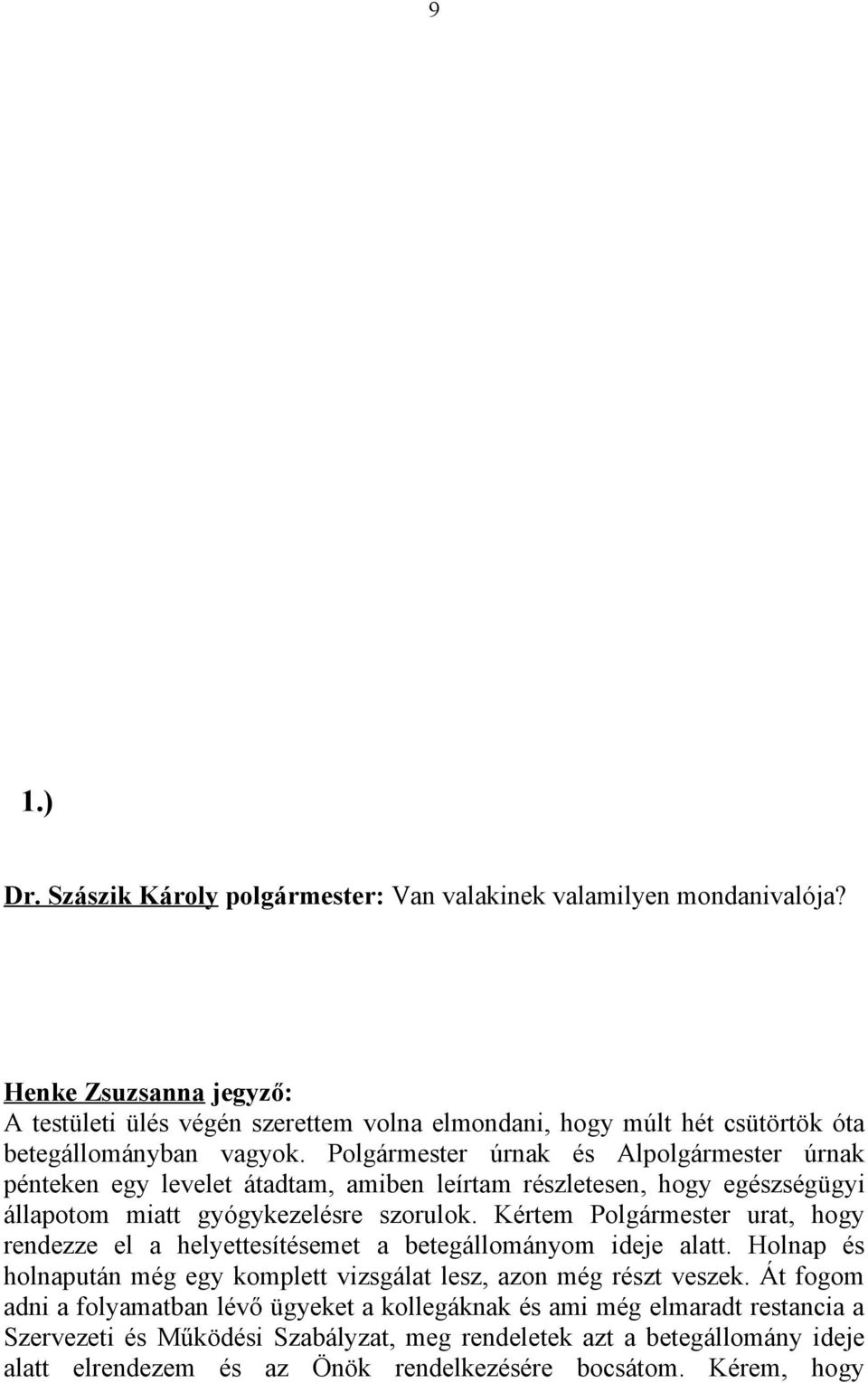 9

1.)

Dr. Szászik Károly polgármester: Van valakinek valamilyen mondanivalója?

Henke Zsuzsanna jegyző:
A testületi ülés végén szerettem volna elmondani, hogy múlt hét csütörtök óta betegállományban vagyok. Polgármester úrnak és Alpolgármester úrnak pénteken egy levelet átadtam, amiben leírtam részletesen, hogy egészségügyi állapotom miatt gyógykezelésre szorulok. Kértem Polgármester urat, hogy rendezze el a helyettesítésemet a betegállományom ideje alatt. Holnap és holnapután még egy komplett vizsgálat lesz, azon még részt veszek. Át fogom adni a folyamatban lévő ügyeket a kollegáknak és ami még elmaradt restancia a Szervezeti és Működési Szabályzat, meg rendeletek azt a betegállomány ideje alatt elrendezem és az Önök rendelkezésére bocsátom. Kérem, hogy